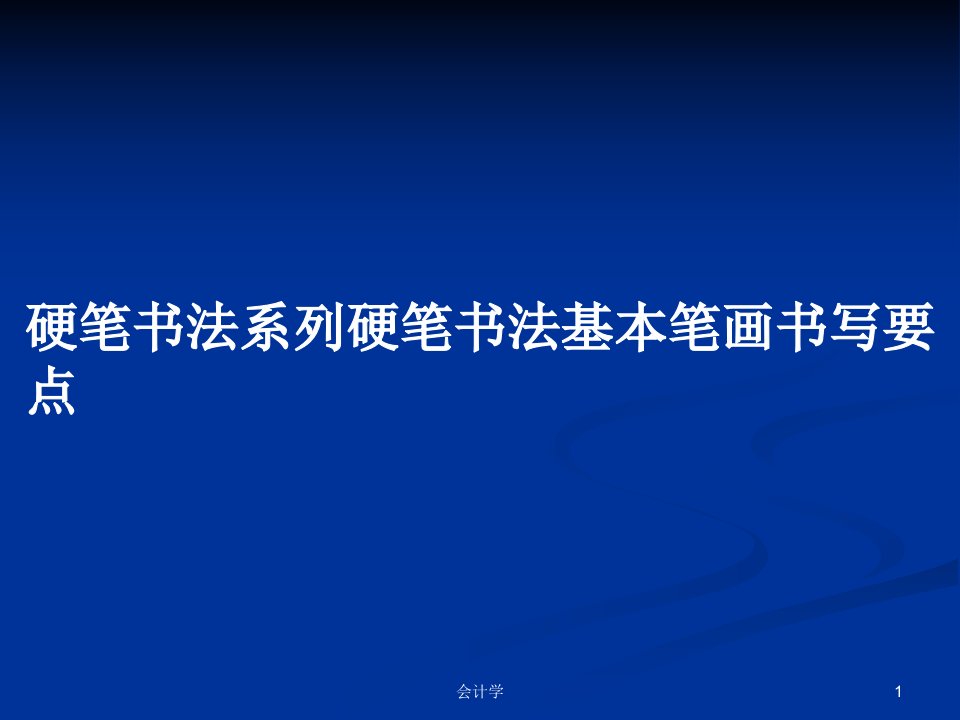 硬笔书法系列硬笔书法基本笔画书写要点

会计学

1